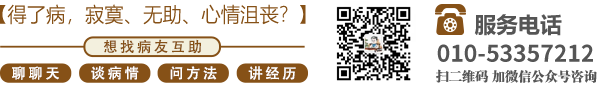 【得了病，寂寞、无助、心情沮丧？】

想找病友互助

聊聊天　谈病情　问方法　讲经历

服务电话
010-53357212
扫二维码 加微信公众号咨询